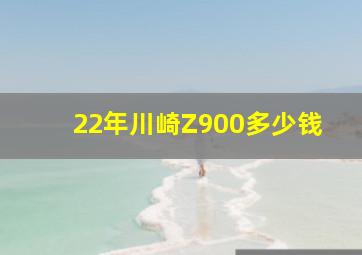 22年川崎Z900多少钱